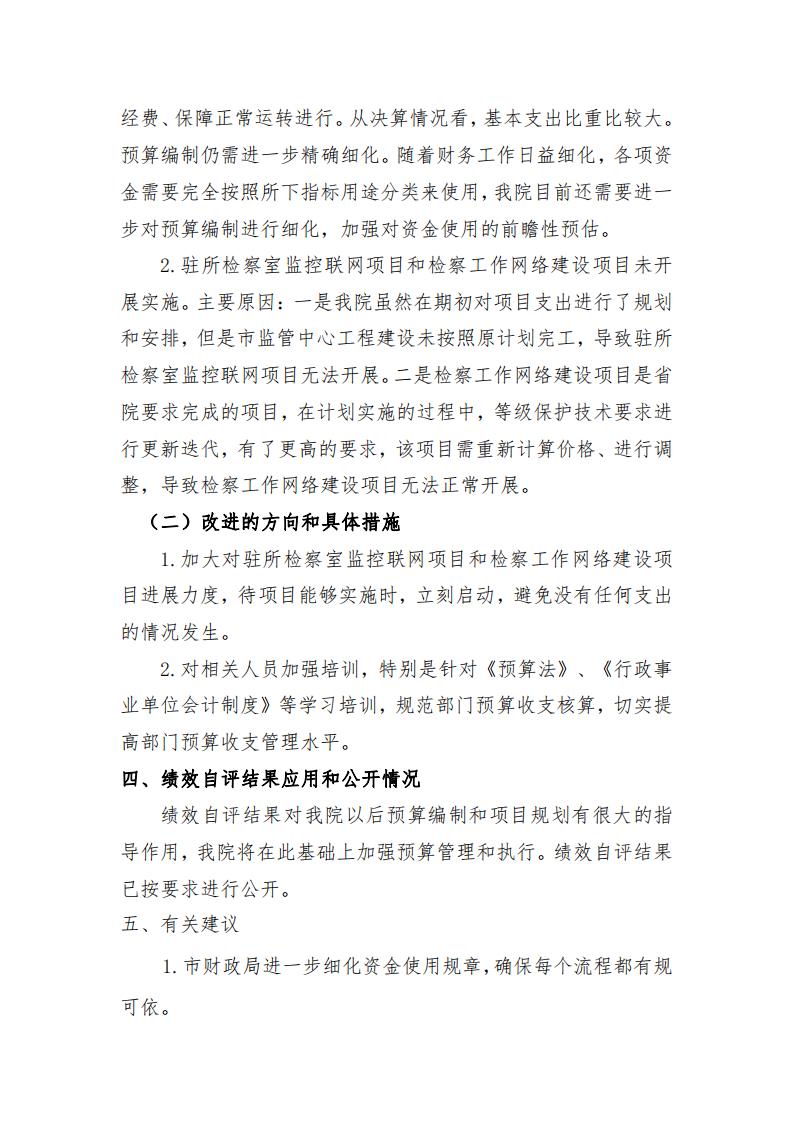 经费、保障正常运转进行。从决算情况看，基本支出比重比较大。预算编制仍需进一步精确细化。随着财务工作日益细化，各项资金需要完全按照所下指标用途分类来使用，我院目前还需要进一步对预算编制进行细化，加强对资金使用的前瞻性预估。

2.驻所检察室监控联网项目和检察工作网络建设项目未开展实施。主要原因：一是我院虽然在期初对项目支出进行了规划和安排，但是市监管中心工程建设未按照原计划完工，导致驻所检察室监控联网项目无法开展。二是检察工作网络建设项目是省院要求完成的项目，在计划实施的过程中，等级保护技术要求进行更新迭代，有了更高的要求，该项目需重新计算价格、进行调整，导致检察工作网络建设项目无法正常开展。

（二）改进的方向和具体措施

1.加大对驻所检察室监控联网项目和检察工作网络建设项目进展力度，待项目能够实施时，立刻启动，避免没有任何支出的情况发生。

2.对相关人员加强培训，特别是针对《预算法》、《行政事业单位会计制度》等学习培训，规范部门预算收支核算，切实提高部门预算收支管理水平。

四、绩效自评结果应用和公开情况

绩效自评结果对我院以后预算编制和项目规划有很大的指导作用，我院将在此基础上加强预算管理和执行。绩效自评结果已按要求进行公开。

五、有关建议

1.市财政局进一步细化资金使用规章，确保每个流程都有规可依。